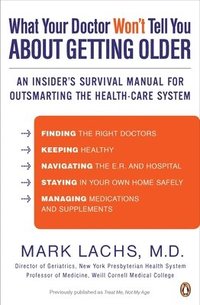 What Your Doctor Won't Tell You ABOUT GETTING OLDER

AN INSIDER'S SURVIVAL MANUAL FOR OUTSMARTING THE HEALTH-CARE SYSTEM

→ FINDING THE RIGHT DOCTORS

→ KEEPING HEALTHY

→ NAVIGATING THE E.R. AND HOSPITAL

→ STAYING IN YOUR OWN HOME SAFELY

→ MANAGING MEDICATIONS AND SUPPLEMENTS

MARK LACHS, M.D.

Director of Geriatrics, New York Presbyterian Health System
Professor of Medicine, Weill Cornell Medical College

Previously published as Treat Me, Not My Age